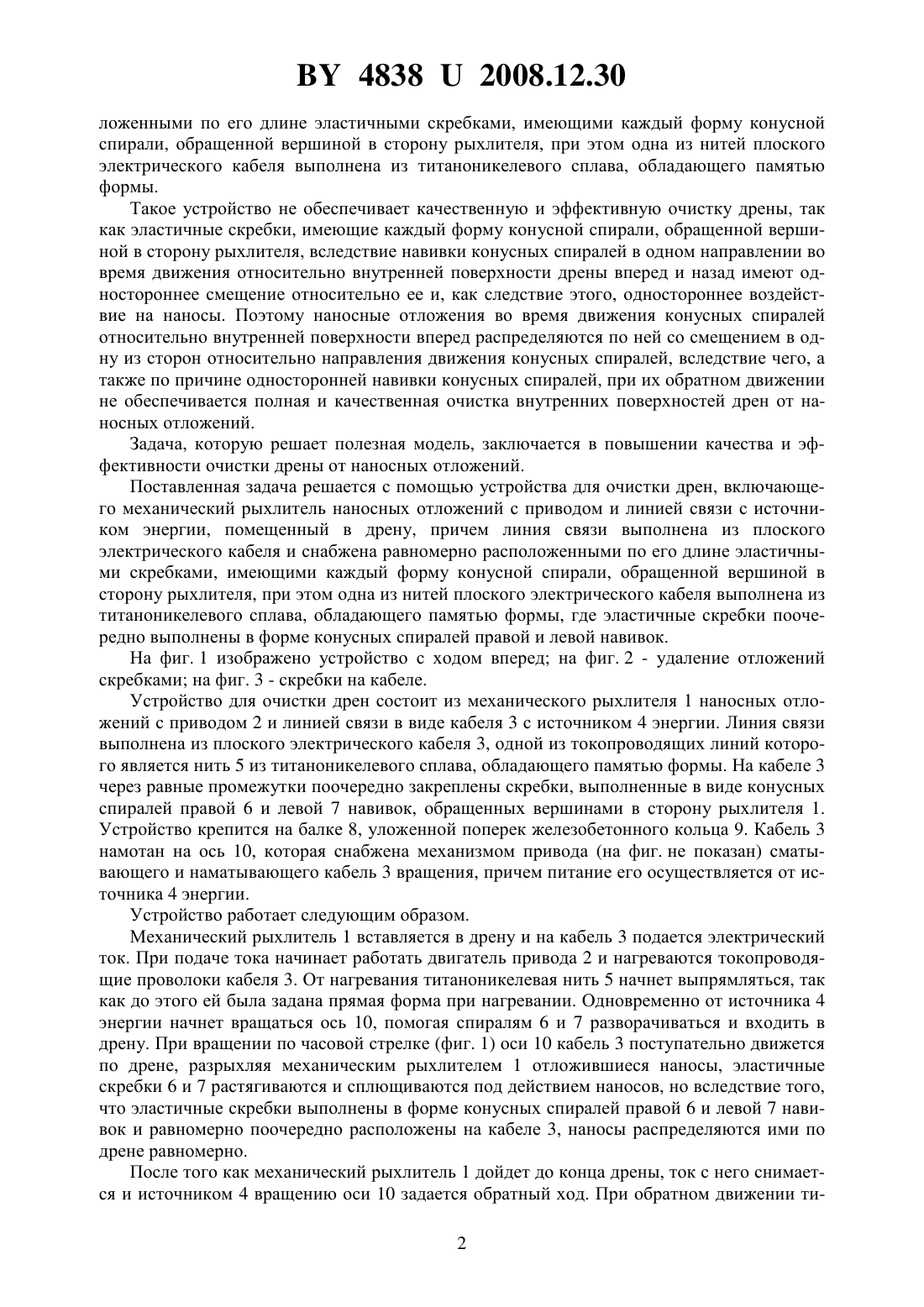 BY 4838 U 2008.12.30

ложенными по его длине эластичными скребками, имеющими каждый форму конусной спирали, обращенной вершиной в сторону рыхлителя, при этом одна из нитей плоского электрического кабеля выполнена из титаноникелевого сплава, обладающего памятью формы.

Такое устройство не обеспечивает качественную и эффективную очистку дрены, так как эластичные скребки, имеющие каждый форму конусной спирали, обращенной вершиной в сторону рыхлителя, вследствие навивки конусных спиралей в одном направлении во время движения относительно внутренней поверхности дрены вперед и назад имеют одностороннее смещение относительно ее и, как следствие этого, одностороннее воздействие на наносы. Поэтому наносные отложения во время движения конусных спиралей относительно внутренней поверхности вперед распределяются по ней со смещением в одну из сторон относительно направления движения конусных спиралей, вследствие чего, а также по причине односторонней навивки конусных спиралей, при их обратном движении не обеспечивается полная и качественная очистка внутренних поверхностей дрен от наносных отложений.

Задача, которую решает полезная модель, заключается в повышении качества и эффективности очистки дрены от наносных отложений.

Поставленная задача решается с помощью устройства для очистки дрен, включающего механический рыхлитель наносных отложений с приводом и линией связи с источником энергии, помещенный в дрену, причем линия связи выполнена из плоского электрического кабеля и снабжена равномерно расположенными по его длине эластичными скребками, имеющими каждый форму конусной спирали, обращенной вершиной в сторону рыхлителя, при этом одна из нитей плоского электрического кабеля выполнена из титаноникелевого сплава, обладающего памятью формы, где эластичные скребки поочередно выполнены в форме конусных спиралей правой и левой навивок.

На фиг. 1 изображено устройство с ходом вперед; на фиг. 2 - удаление отложений скребками; на фиг. 3 - скребки на кабеле.

Устройство для очистки дрен состоит из механического рыхлителя 1 наносных отложений с приводом 2 и линией связи в виде кабеля 3 с источником 4 энергии. Линия связи выполнена из плоского электрического кабеля 3, одной из токопроводящих линий которого является нить 5 из титаноникелевого сплава, обладающего памятью формы. На кабеле 3 через равные промежутки поочередно закреплены скребки, выполненные в виде конусных спиралей правой 6 и левой 7 навивок, обращенных вершинами в сторону рыхлителя 1. Устройство крепится на балке 8, уложенной поперек железобетонного кольца 9. Кабель 3 намотан на ось 10, которая снабжена механизмом привода (на фиг. не показан) сматывающего и наматывающего кабель 3 вращения, причем питание его осуществляется от источника 4 энергии.

Устройство работает следующим образом.

Механический рыхлитель 1 вставляется в дрену и на кабель 3 подается электрический ток. При подаче тока начинает работать двигатель привода 2 и нагреваются токопроводящие проволоки кабеля 3. От нагревания титаноникелевая нить 5 начнет выпрямляться, так как до этого ей была задана прямая форма при нагревании. Одновременно от источника 4 энергии начнет вращаться ось 10, помогая спиралям 6 и 7 разворачиваться и входить в дрену. При вращении по часовой стрелке (фиг. 1) оси 10 кабель 3 поступательно движется по дрене, разрыхляя механическим рыхлителем 1 отложившиеся наносы, эластичные скребки 6 и 7 растягиваются и сплющиваются под действием наносов, но вследствие того, что эластичные скребки выполнены в форме конусных спиралей правой 6 и левой 7 навивок и равномерно поочередно расположены на кабеле 3, наносы распределяются ими по дрене равномерно.

После того как механический рыхлитель 1 дойдет до конца дрены, ток с него снимается и источником 4 вращению оси 10 задается обратный ход. При обратном движении ти-

2